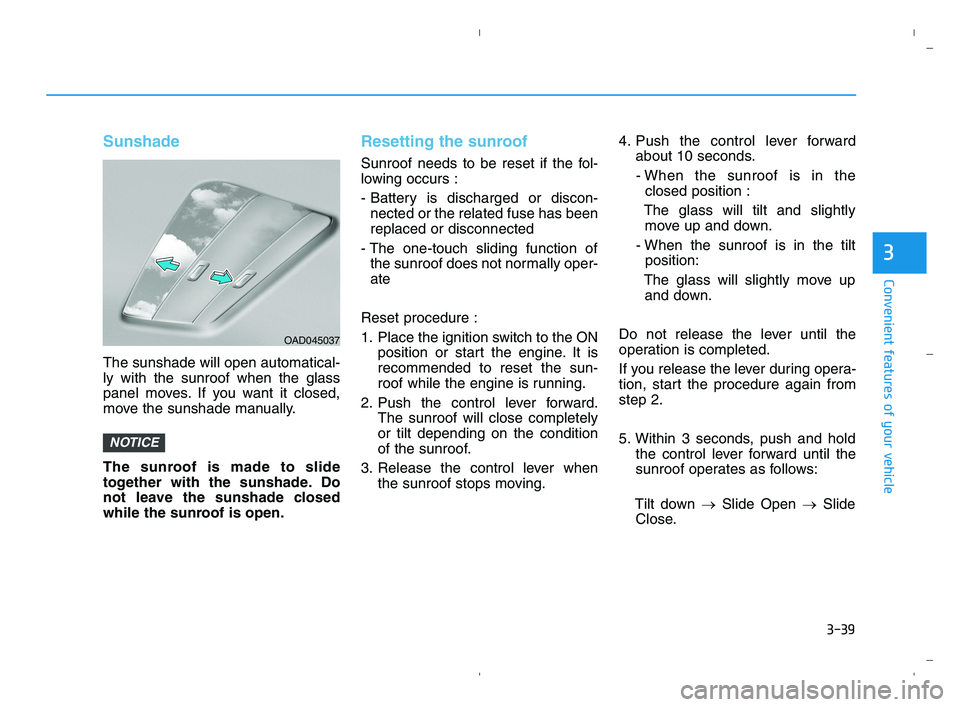 Sunshade

OAD045037

The sunshade will open automatically with the sunroof when the glass panel moves. If you want it closed, move the sunshade manually.

NOTICE

The sunroof is made to slide together with the sunshade. Do not leave the sunshade closed while the sunroof is open.

Resetting the sunroof

Sunroof needs to be reset if the following occurs :

- Battery is discharged or disconnected or the related fuse has been replaced or disconnected

- The one-touch sliding function of the sunroof does not normally operate

Reset procedure :

1. Place the ignition switch to the ON position or start the engine. It is recommended to reset the sunroof while the engine is running.

2. Push the control lever forward. The sunroof will close completely or tilt depending on the condition of the sunroof.

3. Release the control lever when the sunroof stops moving.

4. Push the control lever forward about 10 seconds.

- When the sunroof is in the closed position :

The glass will tilt and slightly move up and down.

- When the sunroof is in the tilt position:

The glass will slightly move up and down.

Do not release the lever until the operation is completed.

If you release the lever during operation, start the procedure again from step 2.

5. Within 3 seconds, push and hold the control lever forward until the sunroof operates as follows:

Tilt down $\rightarrow$ Slide Open $\rightarrow$ Slide Close.

3

Convenient features of your vehicle

3-39

carmanualsonline.info